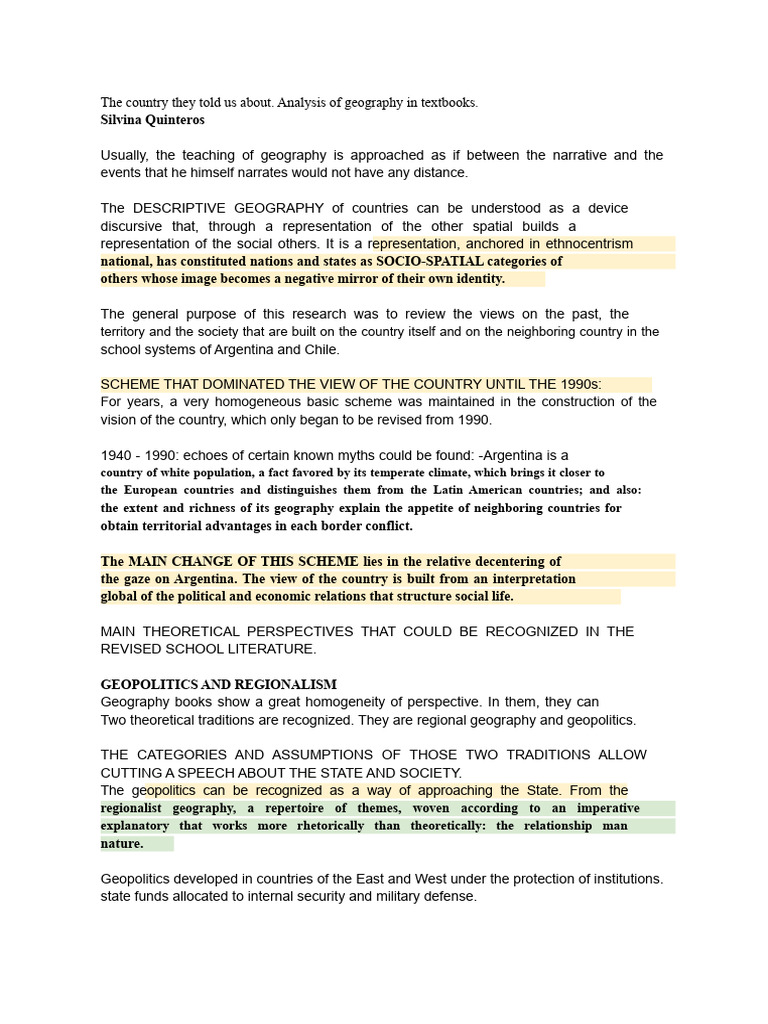 The country they told us about. Analysis of geography in textbooks.
Silvina Quinteros

Usually, the teaching of geography is approached as if between the narrative and the events that he himself narrates would not have any distance.

The DESCRIPTIVE GEOGRAPHY of countries can be understood as a device discursive that, through a representation of the other spatial builds a representation of the social others. It is a representation, anchored in ethnocentrism national, has constituted nations and states as SOCIO-SPATIAL categories of others whose image becomes a negative mirror of their own identity.

The general purpose of this research was to review the views on the past, the territory and the society that are built on the country itself and on the neighboring country in the school systems of Argentina and Chile.

SCHEME THAT DOMINATED THE VIEW OF THE COUNTRY UNTIL THE 1990s:
For years, a very homogeneous basic scheme was maintained in the construction of the vision of the country, which only began to be revised from 1990.

1940 - 1990: echoes of certain known myths could be found: -Argentina is a country of white population, a fact favored by its temperate climate, which brings it closer to the European countries and distinguishes them from the Latin American countries; and also: the extent and richness of its geography explain the appetite of neighboring countries for obtain territorial advantages in each border conflict.

The MAIN CHANGE OF THIS SCHEME lies in the relative decentering of the gaze on Argentina. The view of the country is built from an interpretation global of the political and economic relations that structure social life.

MAIN THEORETICAL PERSPECTIVES THAT COULD BE RECOGNIZED IN THE REVISED SCHOOL LITERATURE.

GEOPOLITICS AND REGIONALISM
Geography books show a great homogeneity of perspective. In them, they can Two theoretical traditions are recognized. They are regional geography and geopolitics.

THE CATEGORIES AND ASSUMPTIONS OF THOSE TWO TRADITIONS ALLOW CUTTING A SPEECH ABOUT THE STATE AND SOCIETY.
The geopolitics can be recognized as a way of approaching the State. From the regionalist geography, a repertoire of themes, woven according to an imperative explanatory that works more rhetorically than theoretically: the relationship man nature.

Geopolitics developed in countries of the East and West under the protection of institutions. state funds allocated to internal security and military defense.